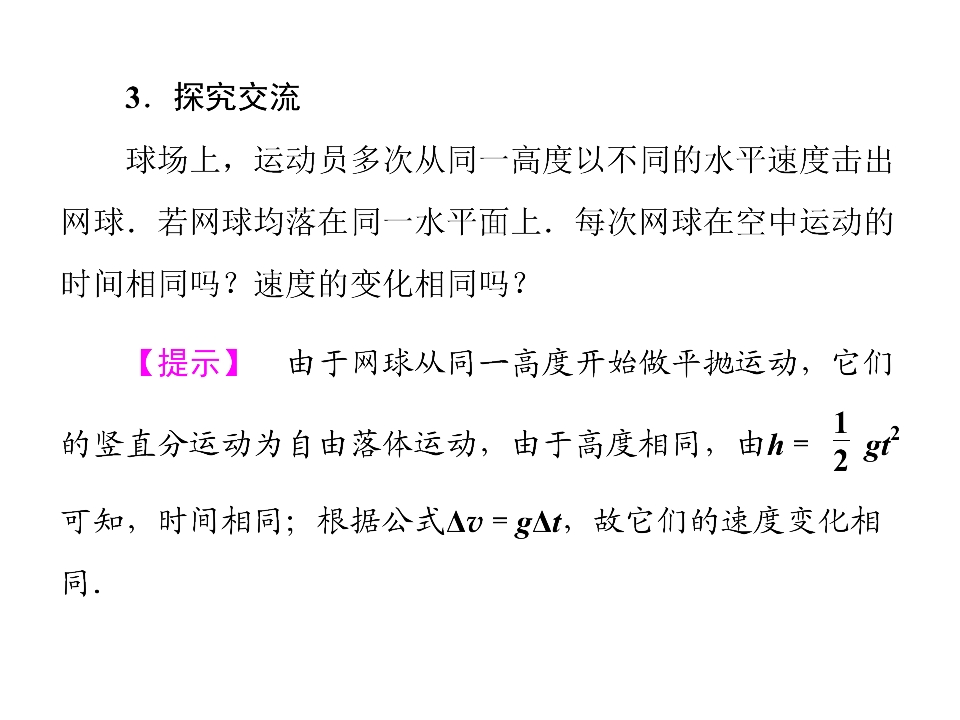 3．探究交流

球场上，运动员多次从同一高度以不同的水平速度击出网球．若网球均落在同一水平面上．每次网球在空中运动的时间相同吗？速度的变化相同吗？

【提示】 由于网球从同一高度开始做平抛运动，它们的竖直分运动为自由落体运动，由于高度相同，由$h=\frac{1}{2}gt^2$可知，时间相同；根据公式$\Delta v=g\Delta t$，故它们的速度变化相同．